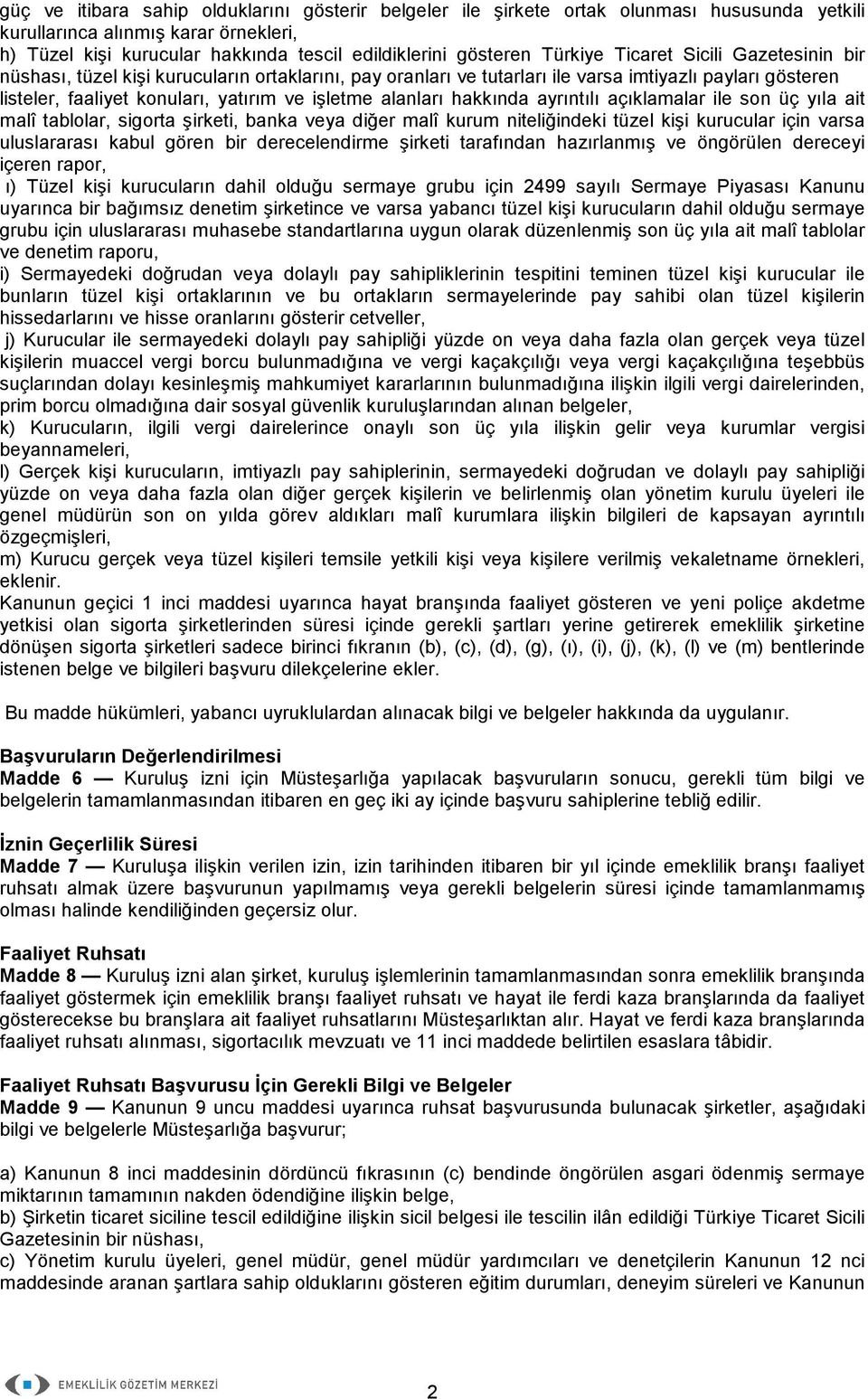 güç ve itibara sahip olduklarını gösterir belgeler ile şirkete ortak olunması hususunda yetkili kurullarınca alınmış karar örnekleri,
h) Tüzel kişi kurucular hakkında tescil edildiklerini gösteren Türkiye Ticaret Sicili Gazetesinin bir nüshası, tüzel kişi kurucuların ortaklarını, pay oranları ve tutarları ile varsa imtiyazlı payları gösteren listeler, faaliyet konuları, yatırım ve işletme alanları hakkında ayrıntılı açıklamalar ile son üç yıla ait malî tablolar, sigorta şirketi, banka veya diğer malî kurum niteliğindeki tüzel kişi kurucular için varsa uluslararası kabul gören bir derecelendirme şirketi tarafından hazırlanmış ve öngörülen dereceyi içeren rapor,
ı) Tüzel kişi kurucuların dahil olduğu sermaye grubu için 2499 sayılı Sermaye Piyasası Kanunu uyarınca bir bağımsız denetim şirketince ve varsa yabancı tüzel kişi kurucuların dahil olduğu sermaye grubu için uluslararası muhasebe standartlarına uygun olarak düzenlenmiş son üç yıla ait malî tablolar ve denetim raporu,
i) Sermayedeki doğrudan veya dolaylı pay sahipliklerinin tespitini teminen tüzel kişi kurucular ile bunların tüzel kişi ortaklarının ve bu ortakların sermayelerinde pay sahibi olan tüzel kişilerin hissedarlarını ve hisse oranlarını gösterir cetveller,
j) Kurucular ile sermayedeki dolaylı pay sahipliği yüzde on veya daha fazla olan gerçek veya tüzel kişilerin muaccel vergi borcu bulunmadığına ve vergi kaçakçılığı veya vergi kaçakçılığına teşebbüs suçlarından dolayı kesinleşmiş mahkumiyet kararlarının bulunmadığına ilişkin ilgili vergi dairelerinden, prim borcu olmadığına dair sosyal güvenlik kuruluşlarından alınan belgeler,
k) Kurucuların, ilgili vergi dairelerince onaylı son üç yıla ilişkin gelir veya kurumlar vergisi beyannameleri,
l) Gerçek kişi kurucuların, imtiyazlı pay sahiplerinin, sermayedeki doğrudan ve dolaylı pay sahipliği yüzde on veya daha fazla olan diğer gerçek kişilerin ve belirlenmiş olan yönetim kurulu üyeleri ile genel müdürün son on yılda görev aldıkları malî kurumlara ilişkin bilgileri de kapsayan ayrıntılı özgeçmişleri,
m) Kurucu gerçek veya tüzel kişileri temsile yetkili kişi veya kişilere verilmiş vekaletname örnekleri, eklenir.
Kanunun geçici 1 inci maddesi uyarınca hayat branşında faaliyet gösteren ve yeni poliçe akdetme yetkisi olan sigorta şirketlerinden süresi içinde gerekli şartları yerine getirerek emeklilik şirketine dönüşen sigorta şirketleri sadece birinci fıkranın (b), (c), (d), (g), (ı), (i), (j), (k), (l) ve (m) bentlerinde istenen belge ve bilgileri başvuru dilekçelerine ekler.

Bu madde hükümleri, yabancı uyruklulardan alınacak bilgi ve belgeler hakkında da uygulanır.

Başvuruların Değerlendirilmesi
Madde 6 — Kuruluş izni için Müsteşarlığa yapılacak başvuruların sonucu, gerekli tüm bilgi ve belgelerin tamamlanmasından itibaren en geç iki ay içinde başvuru sahiplerine tebliğ edilir.

İznin Geçerlilik Süresi
Madde 7 — Kuruluşa ilişkin verilen izin, izin tarihinden itibaren bir yıl içinde emeklilik branşı faaliyet ruhsatı almak üzere başvurunun yapılmamış veya gerekli belgelerin süresi içinde tamamlanmamış olması halinde kendiliğinden geçersiz olur.

Faaliyet Ruhsatı
Madde 8 — Kuruluş izni alan şirket, kuruluş işlemlerinin tamamlanmasından sonra emeklilik branşında faaliyet göstermek için emeklilik branşı faaliyet ruhsatı ve hayat ile ferdi kaza branşlarında da faaliyet gösterecekse bu branşlara ait faaliyet ruhsatlarını Müsteşarlıktan alır. Hayat ve ferdi kaza branşlarında faaliyet ruhsatı alınması, sigortacılık mevzuatı ve 11 inci maddede belirtilen esaslara tâbidir.

Faaliyet Ruhsatı Başvurusu İçin Gerekli Bilgi ve Belgeler
Madde 9 — Kanunun 9 uncu maddesi uyarınca ruhsat başvurusunda bulunacak şirketler, aşağıdaki bilgi ve belgelerle Müsteşarlığa başvurur;

a) Kanunun 8 inci maddesinin dördüncü fıkrasının (c) bendinde öngörülen asgari ödenmiş sermaye miktarının tamamının nakden ödendiğine ilişkin belge,
b) Şirketin ticaret siciline tescil edildiğine ilişkin sicil belgesi ile tescilin ilân edildiği Türkiye Ticaret Sicili Gazetesinin bir nüshası,
c) Yönetim kurulu üyeleri, genel müdür, genel müdür yardımcıları ve denetçilerin Kanunun 12 nci maddesinde aranan şartlara sahip olduklarını gösteren eğitim durumları, deneyim süreleri ve Kanunun

EMEKLİLİK GÖZETİM MERKEZİ

2